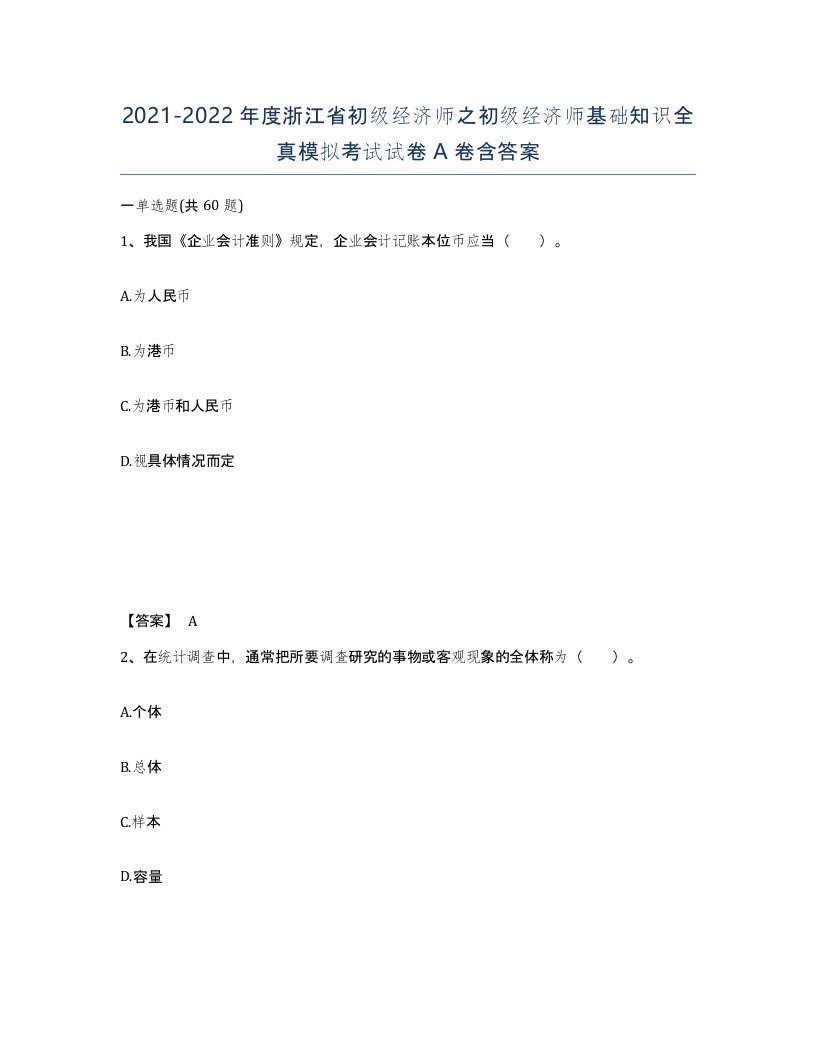 2021-2022年度浙江省初级经济师之初级经济师基础知识全真模拟考试试卷A卷含答案

一单选题(共60题)

1、我国《企业会计准则》规定，企业会计记账本位币应当（　）。

A.为人民币

B.为港币

C.为港币和人民币

D.视具体情况而定

【答案】 A

2、在统计调查中，通常把所要调查研究的事物或客观现象的全体称为（　）。

A.个体

B.总体

C.样本

D.容量